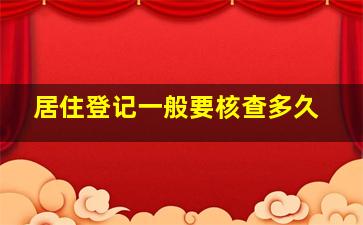 居住登记一般要核查多久